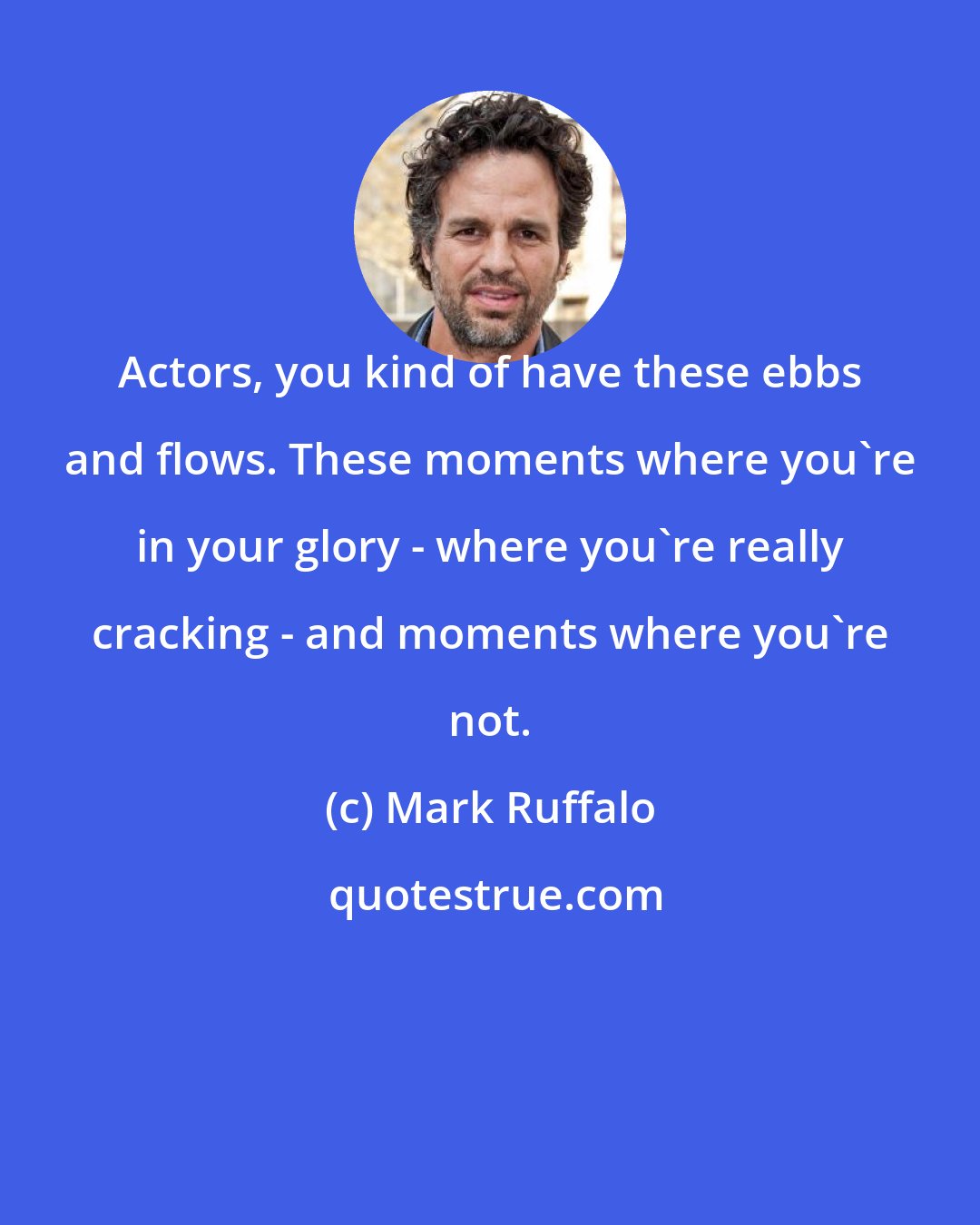 Actors, you kind of have these ebbs and flows. These moments where you`re in your glory - where you`re really cracking - and moments where you`re not.

(c) Mark Ruffalo

quotestrue.com